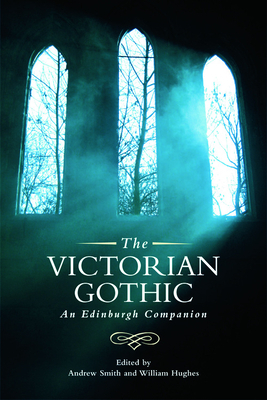 The
VICTORIAN
GOTHIC
An Edinburgh Companion

Edited by
Andrew Smith and William Hughes